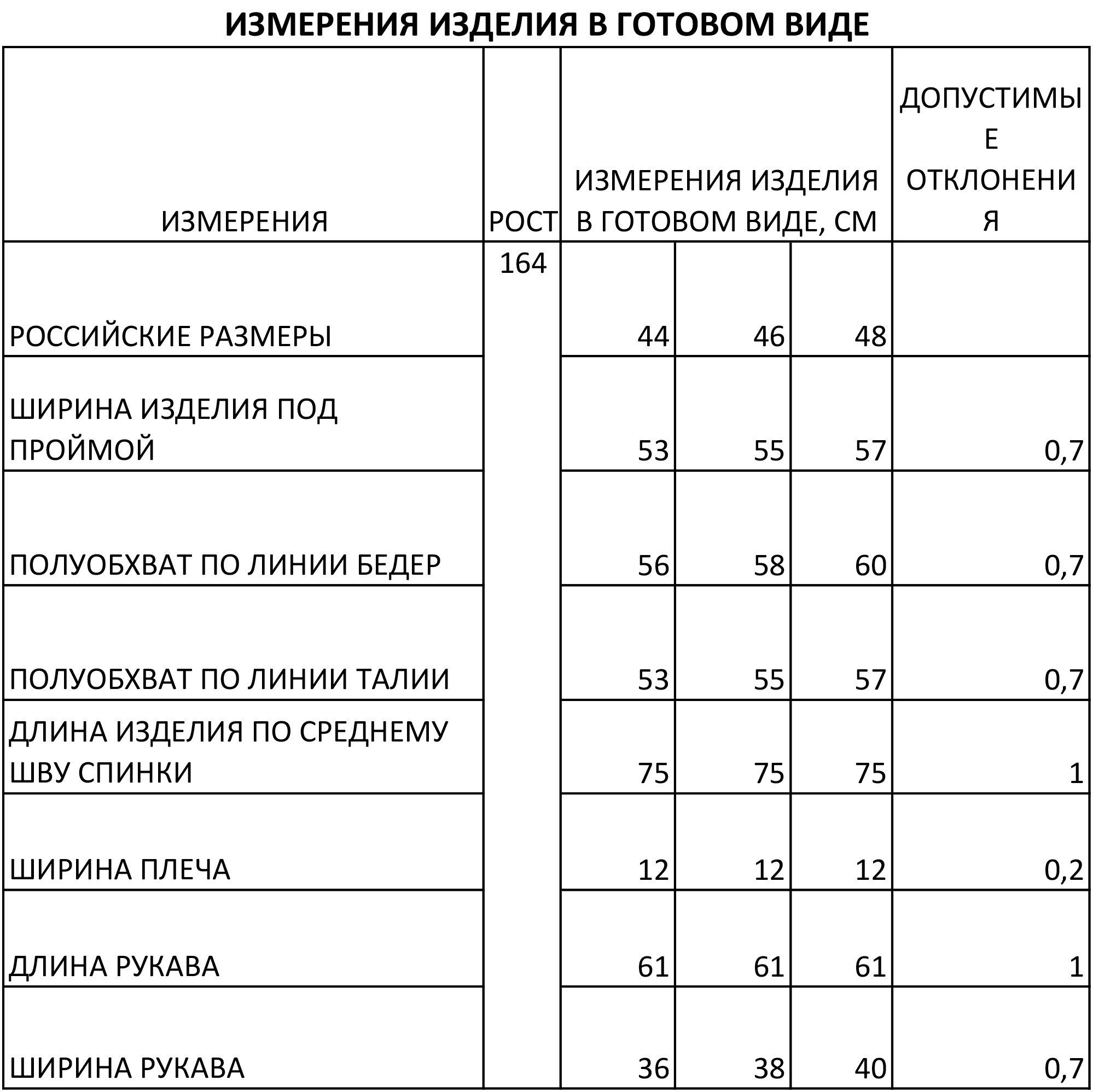 ИЗМЕРЕНИЯ ИЗДЕЛИЯ В ГОТОВОМ ВИДЕ

| ИЗМЕРЕНИЯ | РОСТ | ИЗМЕРЕНИЯ ИЗДЕЛИЯ В ГОТОВОМ ВИДЕ, СМ | | | ДОПУСТИМЫЕ ОТКЛОНЕНИЯ |
|---|---|---|---|---|---|
| РОССИЙСКИЕ РАЗМЕРЫ | 164 | 44 | 46 | 48 | |
| ШИРИНА ИЗДЕЛИЯ ПОД ПРОЙМОЙ | | 53 | 55 | 57 | 0,7 |
| ПОЛУОБХВАТ ПО ЛИНИИ БЕДЕР | | 56 | 58 | 60 | 0,7 |
| ПОЛУОБХВАТ ПО ЛИНИИ ТАЛИИ | | 53 | 55 | 57 | 0,7 |
| ДЛИНА ИЗДЕЛИЯ ПО СРЕДНЕМУ ШВУ СПИНКИ | | 75 | 75 | 75 | 1 |
| ШИРИНА ПЛЕЧА | | 12 | 12 | 12 | 0,2 |
| ДЛИНА РУКАВА | | 61 | 61 | 61 | 1 |
| ШИРИНА РУКАВА | | 36 | 38 | 40 | 0,7 |